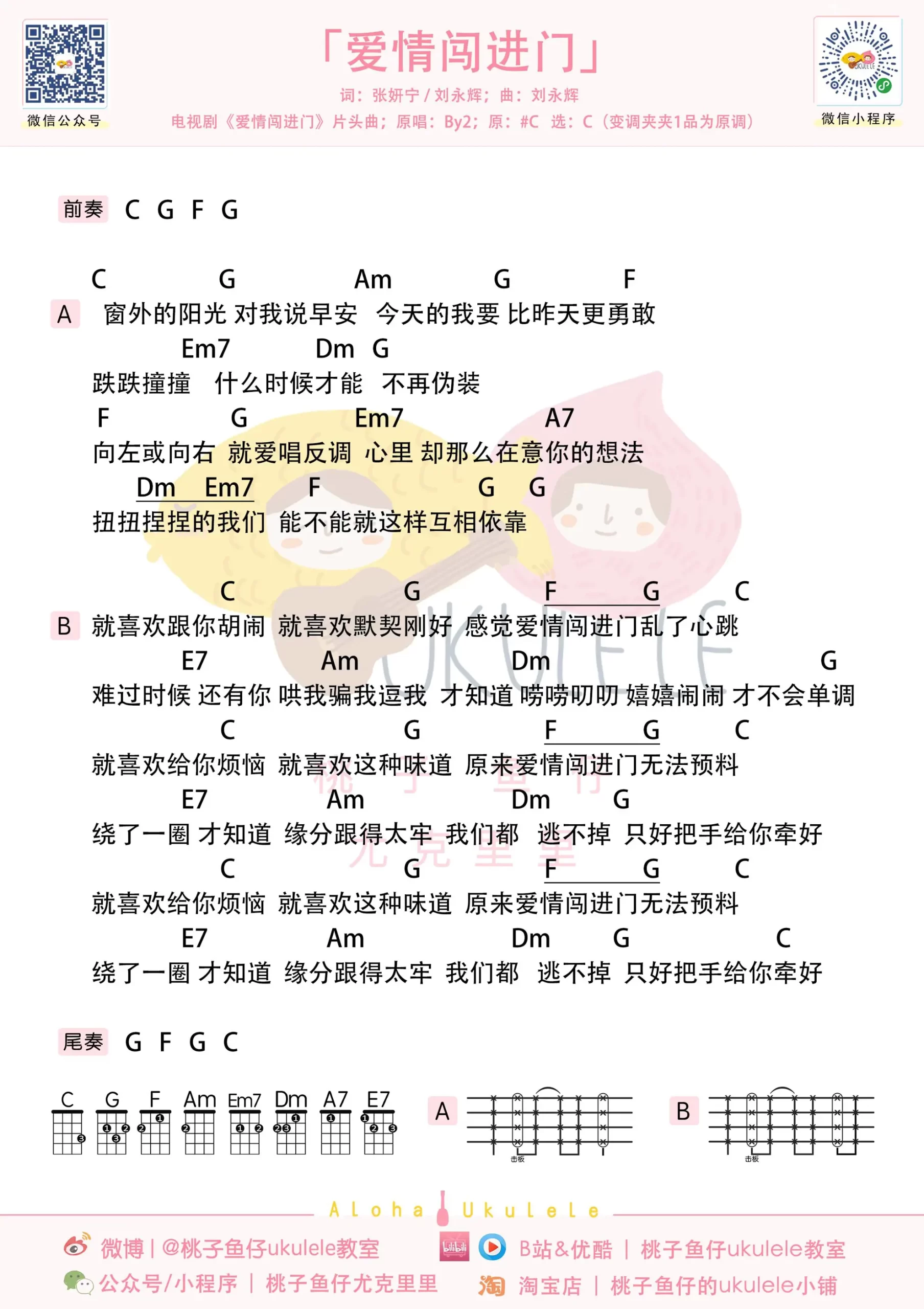 微信公众号

「爱情闯进门」

词：张妍宁 / 刘永辉；曲：刘永辉

电视剧《爱情闯进门》片头曲；原唱：By2；原：#C 选：C（变调夹夹1品为原调）

微信小程序

前奏 C G F G

C G Am G F
A 窗外的阳光 对我说早安 今天的我要 比昨天更勇敢
Em7 Dm G
跌跌撞撞 什么时候才能 不再伪装
F G Em7 A7
向左或向右 就爱唱反调 心里 却那么在意你的想法
Dm Em7 F G G
扭扭捏捏的我们 能不能就这样互相依靠

C G F G C
B 就喜欢跟你胡闹 就喜欢默契刚好 感觉爱情闯进门乱了心跳
E7 Am Dm G
难过时候 还有你 哄我骗我逗我 才知道 唠唠叨叨 嬉嬉闹闹 才不会单调
C G F G C
就喜欢给你烦恼 就喜欢这种味道 原来爱情闯进门无法预料
E7 Am Dm G
绕了一圈 才知道 缘分跟得太牢 我们都 逃不掉 只好把手给你牵好
C G F G C
就喜欢给你烦恼 就喜欢这种味道 原来爱情闯进门无法预料
E7 Am Dm G C
绕了一圈 才知道 缘分跟得太牢 我们都 逃不掉 只好把手给你牵好

尾奏 G F G C

C G F Am Em7 Dm A7 E7

A 击板 B 击板

UKULELE 桃子鱼仔 尤克里里

Aloha Ukulele

微博 | @桃子鱼仔ukulele教室 B站&优酷 | 桃子鱼仔ukulele教室
公众号/小程序 | 桃子鱼仔尤克里里 淘宝店 | 桃子鱼仔的ukulele小铺